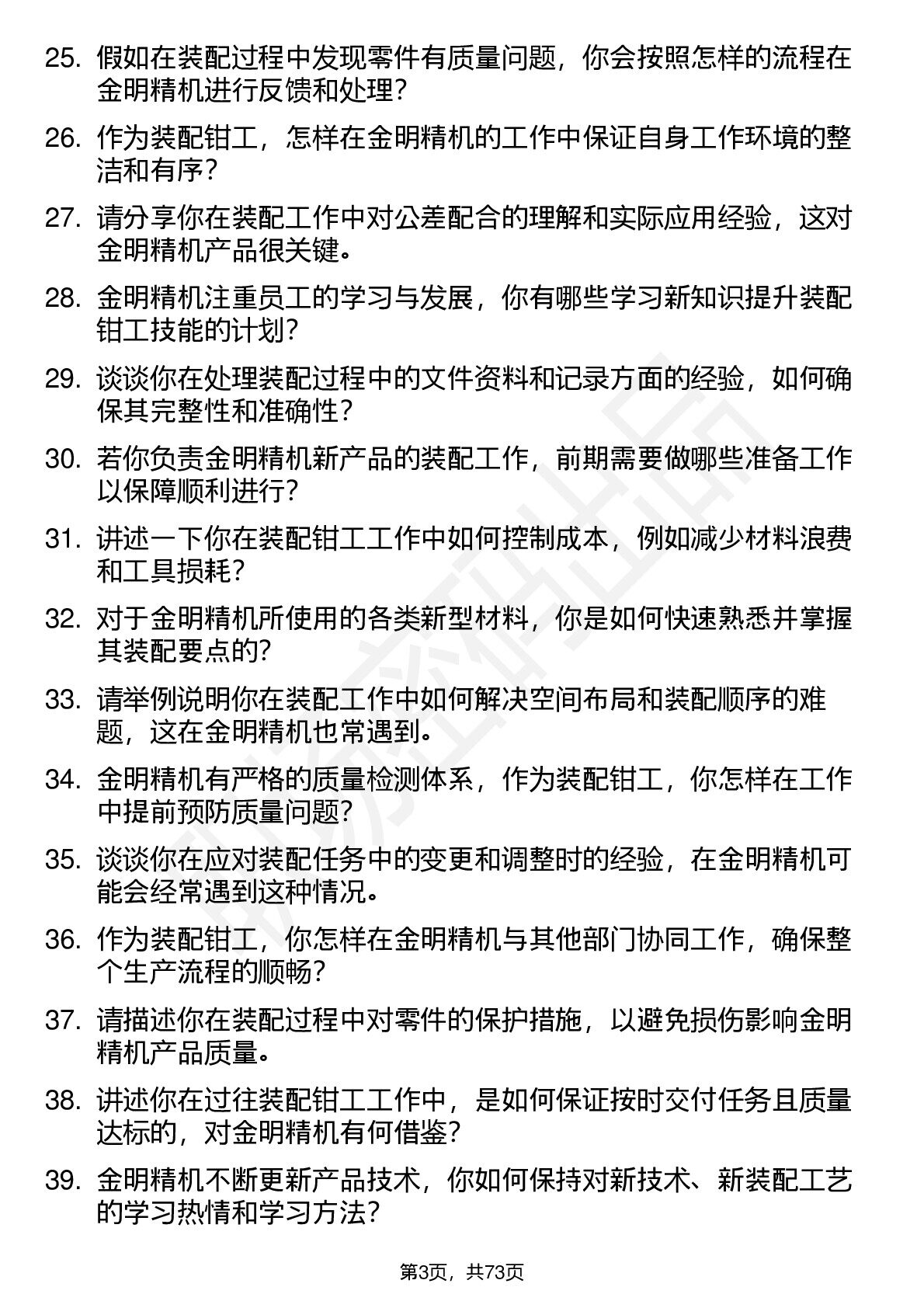 25. 假如在装配过程中发现零件有质量问题，你会按照怎样的流程在金明精机进行反馈和处理？

26. 作为装配钳工，怎样在金明精机的工作中保证自身工作环境的整洁和有序？

27. 请分享你在装配工作中对公差配合的理解和实际应用经验，这对金明精机产品很关键。

28. 金明精机注重员工的学习与发展，你有哪些学习新知识提升装配钳工技能的计划？

29. 谈谈你在处理装配过程中的文件资料和记录方面的经验，如何确保其完整性和准确性？

30. 若你负责金明精机新产品的装配工作，前期需要做哪些准备工作以保障顺利进行？

31. 讲述一下你在装配钳工工作中如何控制成本，例如减少材料浪费和工具损耗？

32. 对于金明精机所使用的各类新型材料，你是如何快速熟悉并掌握其装配要点的？

33. 请举例说明你在装配工作中如何解决空间布局和装配顺序的难题，这在金明精机也常遇到。

34. 金明精机有严格的质量检测体系，作为装配钳工，你怎样在工作中提前预防质量问题？

35. 谈谈你在应对装配任务中的变更和调整时的经验，在金明精机可能会经常遇到这种情况。

36. 作为装配钳工，你怎样在金明精机与其他部门协同工作，确保整个生产流程的顺畅？

37. 请描述你在装配过程中对零件的保护措施，以避免损伤影响金明精机产品质量。

38. 讲述你在过往装配钳工工作中，是如何保证按时交付任务且质量达标的，对金明精机有何借鉴？

39. 金明精机不断更新产品技术，你如何保持对新技术、新装配工艺的学习热情和学习方法？

第3页，共73页